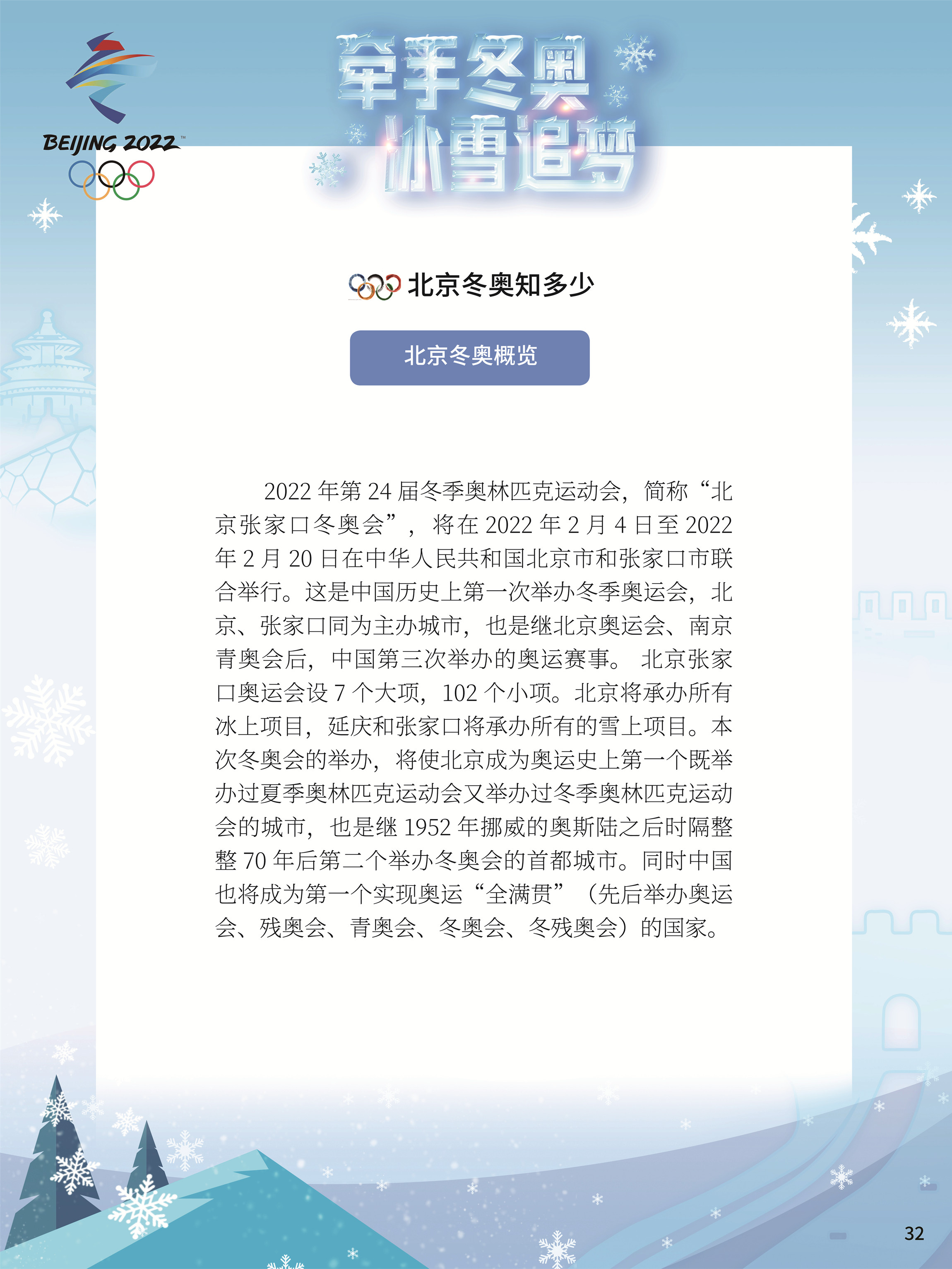 BEIJING 2022

牵手冬奥
冰雪追梦

北京冬奥知多少

北京冬奥概览

2022年第24届冬季奥林匹克运动会，简称“北京张家口冬奥会”，将在2022年2月4日至2022年2月20日在中华人民共和国北京市和张家口市联合举行。这是中国历史上第一次举办冬季奥运会，北京、张家口同为主办城市，也是继北京奥运会、南京青奥会后，中国第三次举办的奥运赛事。北京张家口奥运会设7个大项，102个小项。北京将承办所有冰上项目，延庆和张家口将承办所有的雪上项目。本次冬奥会的举办，将使北京成为奥运史上第一个既举办过夏季奥林匹克运动会又举办过冬季奥林匹克运动会的城市，也是继1952年挪威的奥斯陆之后时隔整整70年后第二个举办冬奥会的首都城市。同时中国也将成为第一个实现奥运“全满贯”（先后举办奥运会、残奥会、青奥会、冬奥会、冬残奥会）的国家。

32